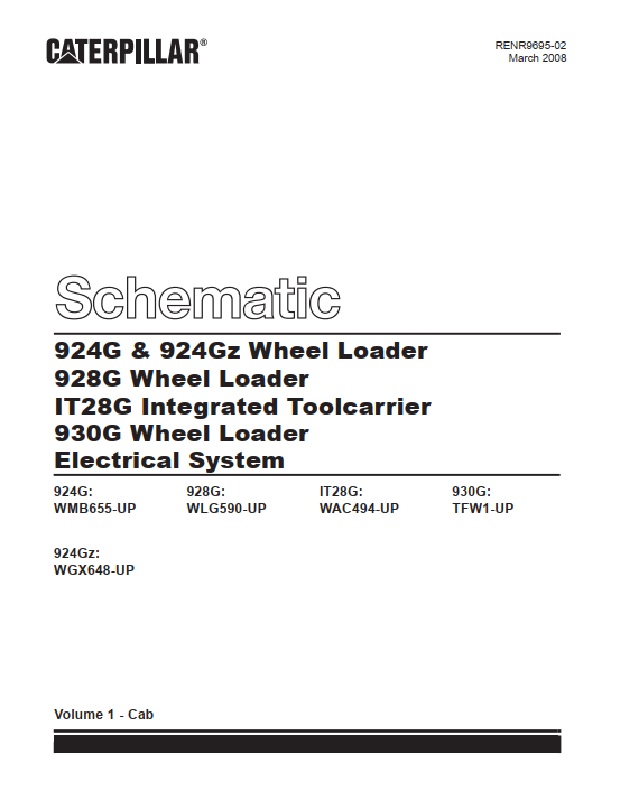 CATERPILLAR®

RENR9695-02
March 2008

Schematic

924G & 924Gz Wheel Loader
928G Wheel Loader
IT28G Integrated Toolcarrier
930G Wheel Loader
Electrical System

924G:
WMB655-UP

928G:
WLG590-UP

IT28G:
WAC494-UP

930G:
TFW1-UP

924Gz:
WGX648-UP

Volume 1 - Cab